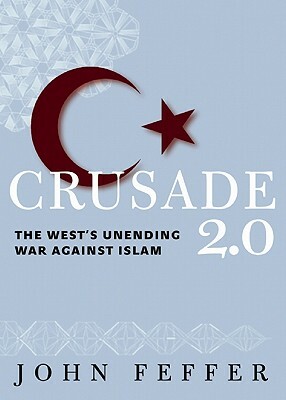 CRUSADE 2.0

THE WEST'S UNENDING WAR AGAINST ISLAM

JOHN FEFFER